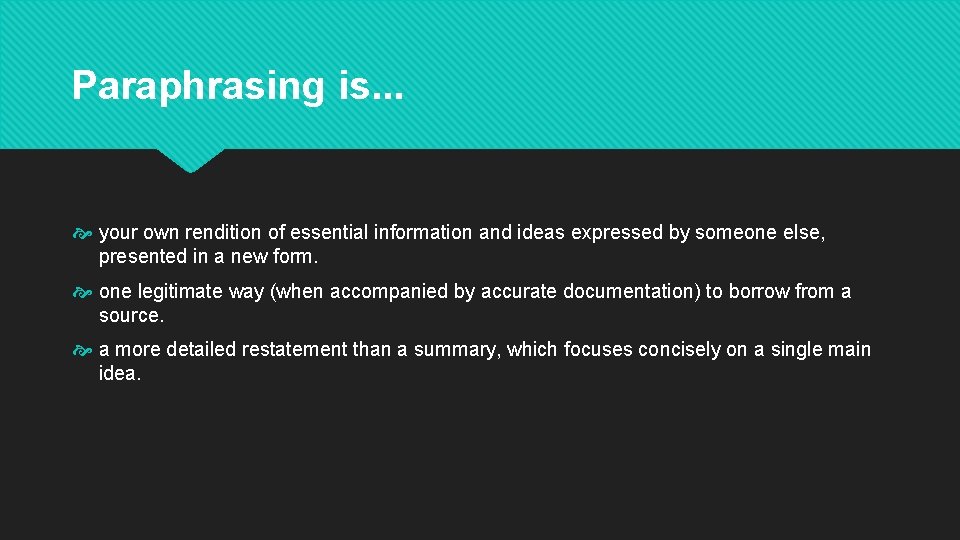 Paraphrasing is...

your own rendition of essential information and ideas expressed by someone else, presented in a new form.

one legitimate way (when accompanied by accurate documentation) to borrow from a source.

a more detailed restatement than a summary, which focuses concisely on a single main idea.